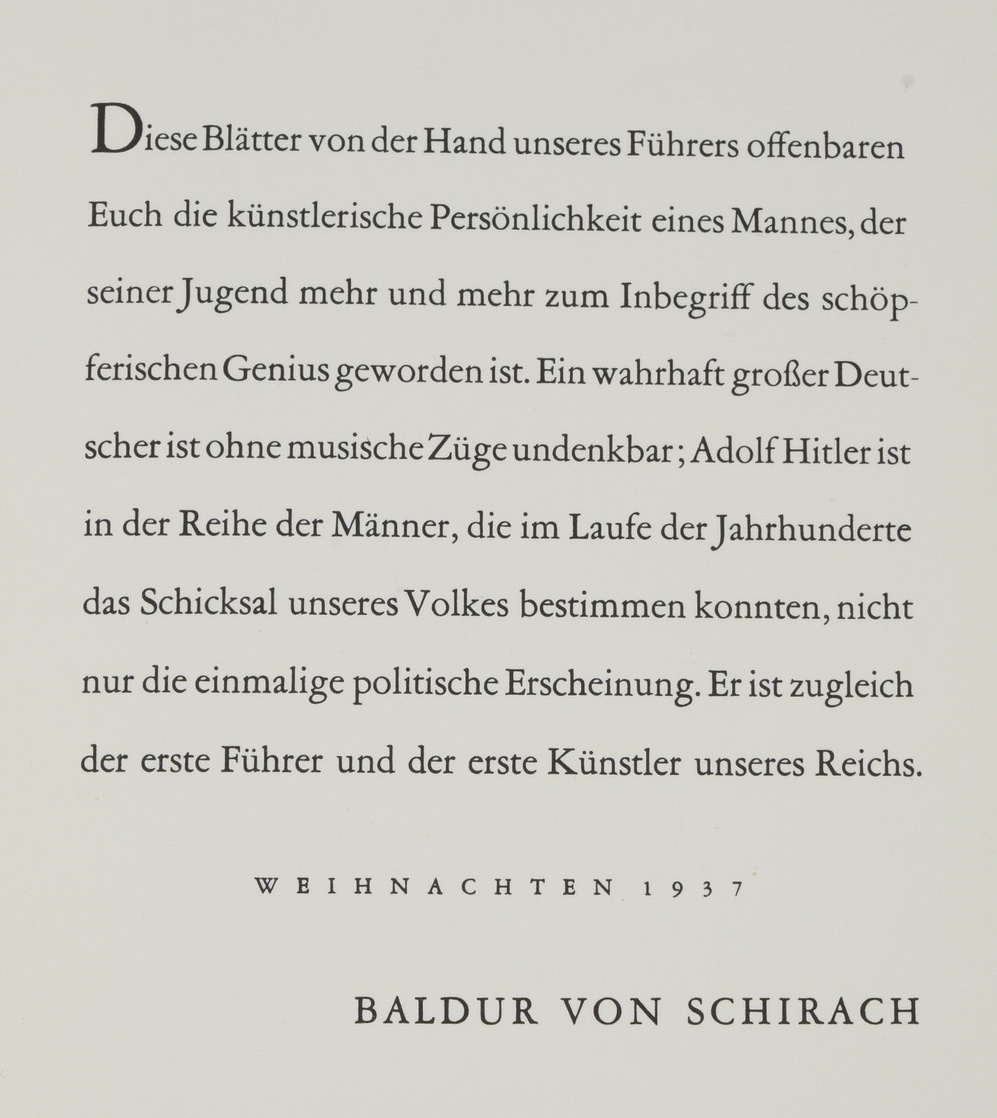 Diese Blätter von der Hand unseres Führers offenbaren Euch die künstlerische Persönlichkeit eines Mannes, der seiner Jugend mehr und mehr zum Inbegriff des schöpferischen Genius geworden ist. Ein wahrhaft großer Deutscher ist ohne musische Züge undenkbar; Adolf Hitler ist in der Reihe der Männer, die im Laufe der Jahrhunderte das Schicksal unseres Volkes bestimmen konnten, nicht nur die einmalige politische Erscheinung. Er ist zugleich der erste Führer und der erste Künstler unseres Reichs.

WEIHNACHTEN 1937

BALDUR VON SCHIRACH